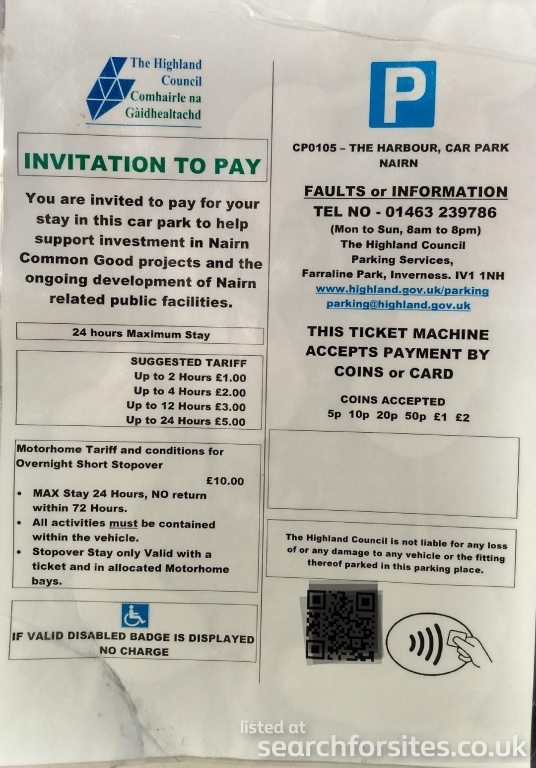 The Highland Council
Comhairle na Gàidhealtachd

INVITATION TO PAY

You are invited to pay for your stay in this car park to help support investment in Nairn Common Good projects and the ongoing development of Nairn related public facilities.

24 hours Maximum Stay

SUGGESTED TARIFF
Up to 2 Hours £1.00
Up to 4 Hours £2.00
Up to 12 Hours £3.00
Up to 24 Hours £5.00

Motorhome Tariff and conditions for Overnight Short Stopover
£10.00
• MAX Stay 24 Hours, NO return within 72 Hours.
• All activities must be contained within the vehicle.
• Stopover Stay only Valid with a ticket and in allocated Motorhome bays.

IF VALID DISABLED BADGE IS DISPLAYED NO CHARGE

P

CP0105 – THE HARBOUR, CAR PARK NAIRN

FAULTS or INFORMATION
TEL NO - 01463 239786
(Mon to Sun, 8am to 8pm)
The Highland Council
Parking Services,
Farraline Park, Inverness. IV1 1NH
www.highland.gov.uk/parking
parking@highland.gov.uk

THIS TICKET MACHINE ACCEPTS PAYMENT BY COINS or CARD

COINS ACCEPTED
5p 10p 20p 50p £1 £2

The Highland Council is not liable for any loss of or any damage to any vehicle or the fitting thereof parked in this parking place.

listed at
searchforsites.co.uk